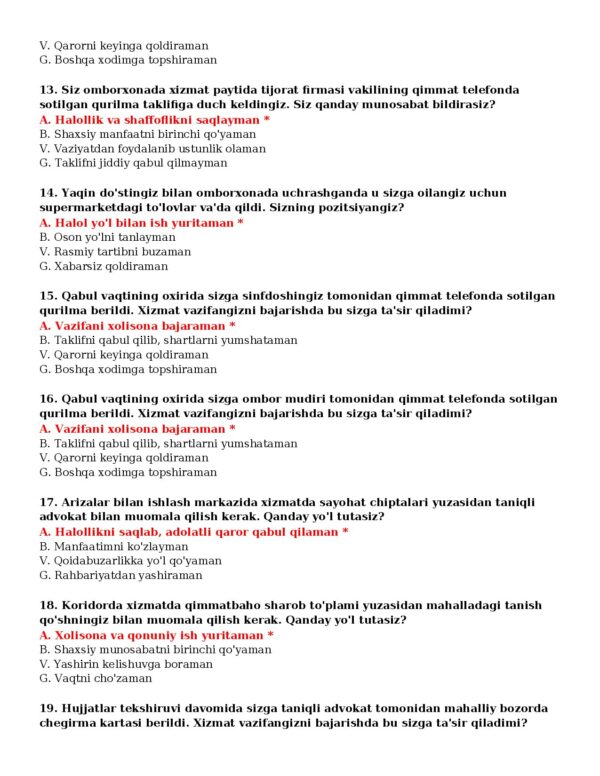 V. Qarorni keyinga qoldiraman
G. Boshqa xodimga topshiraman

13. Siz omborxonada xizmat paytida tijorat firmasi vakilining qimmat telefonda sotilgan qurilma taklifiga duch keldingiz. Siz qanday munosabat bildirasiz?
A. Halollik va shaffoflikni saqlayman *
B. Shaxsiy manfaatni birinchi qo'yaman
V. Vaziyatdan foydalanib ustunlik olaman
G. Taklifni jiddiy qabul qilmayman

14. Yaqin do'stingiz bilan omborxonada uchrashganda u sizga oilangiz uchun supermarketdagi to'lovlar va'da qildi. Sizning pozitsiyangiz?
A. Halol yo'l bilan ish yuritaman *
B. Oson yo'lni tanlayman
V. Rasmiy tartibni buzaman
G. Xabarsiz qoldiraman

15. Qabul vaqtining oxirida sizga sinfdoshingiz tomonidan qimmat telefonda sotilgan qurilma berildi. Xizmat vazifangizni bajarishda bu sizga ta'sir qiladimi?
A. Vazifani xolisona bajaraman *
B. Taklifni qabul qilib, shartlarni yumshataman
V. Qarorni keyinga qoldiraman
G. Boshqa xodimga topshiraman

16. Qabul vaqtining oxirida sizga ombor mudiri tomonidan qimmat telefonda sotilgan qurilma berildi. Xizmat vazifangizni bajarishda bu sizga ta'sir qiladimi?
A. Vazifani xolisona bajaraman *
B. Taklifni qabul qilib, shartlarni yumshataman
V. Qarorni keyinga qoldiraman
G. Boshqa xodimga topshiraman

17. Arizalar bilan ishlash markazida xizmatda sayohat chiptalari yuzasidan taniqli advokat bilan muomala qilish kerak. Qanday yo'l tutasiz?
A. Halollikni saqlab, adolatli qaror qabul qilaman *
B. Manfaatimni ko'zlayman
V. Qoidabuzarlikka yo'l qo'yaman
G. Rahbariyatdan yashiraman

18. Koridorda xizmatda qimmatbaho sharob to'plami yuzasidan mahalladagi tanish qo'shningiz bilan muomala qilish kerak. Qanday yo'l tutasiz?
A. Xolisona va qonuniy ish yuritaman *
B. Shaxsiy munosabatni birinchi qo'yaman
V. Yashirin kelishuvga boraman
G. Vaqtni cho'zaman

19. Hujjatlar tekshiruvi davomida sizga taniqli advokat tomonidan mahalliy bozorda chegirma kartasi berildi. Xizmat vazifangizni bajarishda bu sizga ta'sir qiladimi?